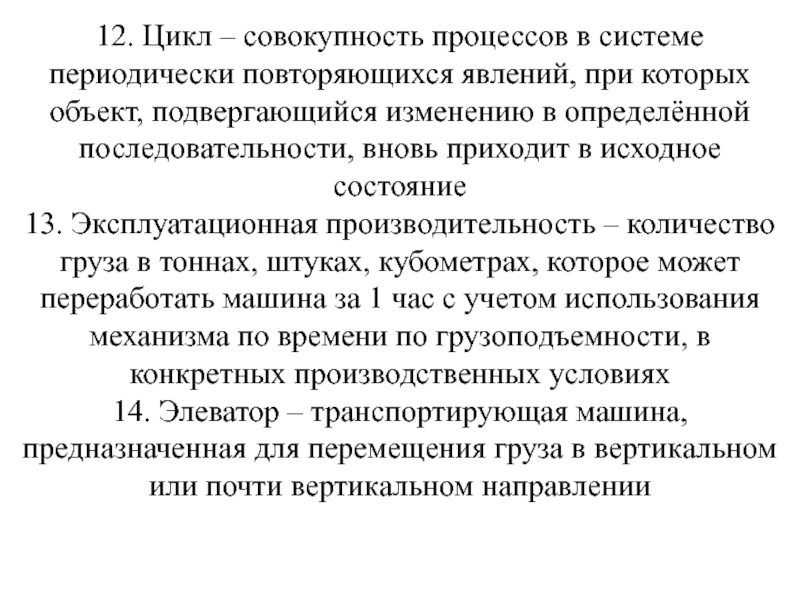 12. Цикл – совокупность процессов в системе периодически повторяющихся явлений, при которых объект, подвергающийся изменению в определённой последовательности, вновь приходит в исходное состояние
13. Эксплуатационная производительность – количество груза в тоннах, штуках, кубометрах, которое может переработать машина за 1 час с учетом использования механизма по времени по грузоподъемности, в конкретных производственных условиях
14. Элеватор – транспортирующая машина, предназначенная для перемещения груза в вертикальном или почти вертикальном направлении